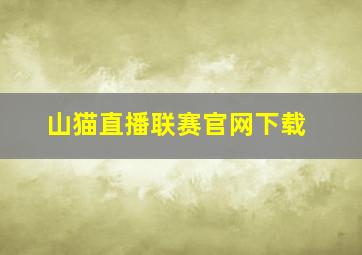 山猫直播联赛官网下载